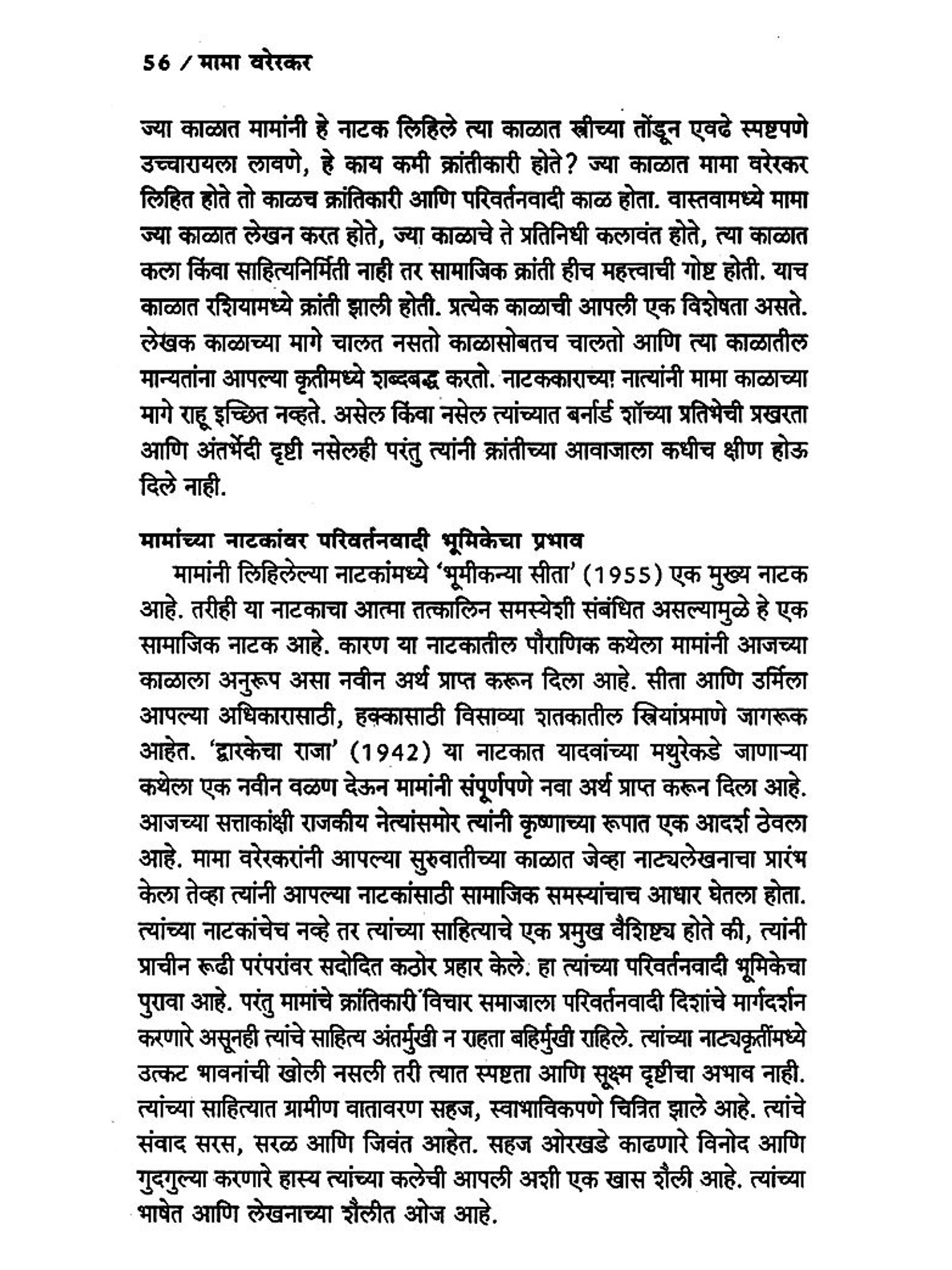 56 / मामा वरेरकर

ज्या काळात मामांनी हे नाटक लिहिले त्या काळात स्त्रीच्या तोंडून एवढे स्पष्टपणे उच्चारायला लावणे, हे काय कमी क्रांतीकारी होते? ज्या काळात मामा वरेरकर लिहित होते तो काळच क्रांतिकारी आणि परिवर्तनवादी काळ होता. वास्तवामध्ये मामा ज्या काळात लेखन करत होते, ज्या काळाचे ते प्रतिनिधी कलावंत होते, त्या काळात कला किंवा साहित्यनिर्मिती नाही तर सामाजिक क्रांती हीच महत्त्वाची गोष्ट होती. याच काळात रशियामध्ये क्रांती झाली होती. प्रत्येक काळाची आपली एक विशेषता असते. लेखक काळाच्या मागे चालत नसतो काळासोबतच चालतो आणि त्या काळातील मान्यतांना आपल्या कृतीमध्ये शब्दबद्ध करतो. नाटककाराच्या नात्यांनी मामा काळाच्या मागे राहू इच्छित नव्हते. असेल किंवा नसेल त्यांच्यात बर्नार्ड शॉच्या प्रतिभेची प्रखरता आणि अंतर्भेदी दृष्टी नसेलही परंतु त्यांनी क्रांतीच्या आवाजाला कधीच क्षीण होऊ दिले नाही.

मामांच्या नाटकांवर परिवर्तनवादी भूमिकेचा प्रभाव

मामांनी लिहिलेल्या नाटकांमध्ये 'भूमीकन्या सीता' (1955) एक मुख्य नाटक आहे. तरीही या नाटकाचा आत्मा तत्कालिन समस्येशी संबंधित असल्यामुळे हे एक सामाजिक नाटक आहे. कारण या नाटकातील पौराणिक कथेला मामांनी आजच्या काळाला अनुरूप असा नवीन अर्थ प्राप्त करून दिला आहे. सीता आणि उर्मिला आपल्या अधिकारासाठी, हक्कासाठी विसाव्या शतकातील स्त्रियांप्रमाणे जागरूक आहेत. 'द्वारकेचा राजा' (1942) या नाटकात यादवांच्या मथुरेकडे जाणाऱ्या कथेला एक नवीन वळण देऊन मामांनी संपूर्णपणे नवा अर्थ प्राप्त करून दिला आहे. आजच्या सत्ताकांक्षी राजकीय नेत्यांसमोर त्यांनी कृष्णाच्या रूपात एक आदर्श ठेवला आहे. मामा वरेरकरांनी आपल्या सुरुवातीच्या काळात जेव्हा नाट्यलेखनाचा प्रारंभ केला तेव्हा त्यांनी आपल्या नाटकांसाठी सामाजिक समस्यांचाच आधार घेतला होता. त्यांच्या नाटकांचेच नव्हे तर त्यांच्या साहित्याचे एक प्रमुख वैशिष्ट्य होते की, त्यांनी प्राचीन रूढी परंपरांवर सदोदित कठोर प्रहार केले. हा त्यांच्या परिवर्तनवादी भूमिकेचा पुरावा आहे. परंतु मामांचे क्रांतिकारी विचार समाजाला परिवर्तनवादी दिशांचे मार्गदर्शन करणारे असूनही त्यांचे साहित्य अंतर्मुखी न राहता बहिर्मुखी राहिले. त्यांच्या नाट्यकृतींमध्ये उत्कट भावनांची खोली नसली तरी त्यात स्पष्टता आणि सूक्ष्म दृष्टीचा अभाव नाही. त्यांच्या साहित्यात ग्रामीण वातावरण सहज, स्वाभाविकपणे चित्रित झाले आहे. त्यांचे संवाद सरस, सरळ आणि जिवंत आहेत. सहज ओरखडे काढणारे विनोद आणि गुदगुल्या करणारे हास्य त्यांच्या कलेची आपली अशी एक खास शैली आहे. त्यांच्या भाषेत आणि लेखनाच्या शैलीत ओज आहे.